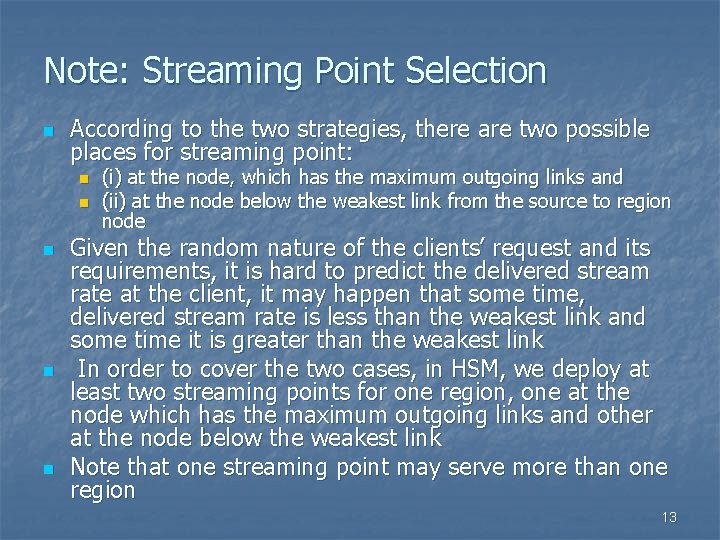 Note: Streaming Point Selection

According to the two strategies, there are two possible places for streaming point:

(i) at the node, which has the maximum outgoing links and

(ii) at the node below the weakest link from the source to region node

Given the random nature of the clients' request and its requirements, it is hard to predict the delivered stream rate at the client, it may happen that some time, delivered stream rate is less than the weakest link and some time it is greater than the weakest link

In order to cover the two cases, in HSM, we deploy at least two streaming points for one region, one at the node which has the maximum outgoing links and other at the node below the weakest link

Note that one streaming point may serve more than one region

13